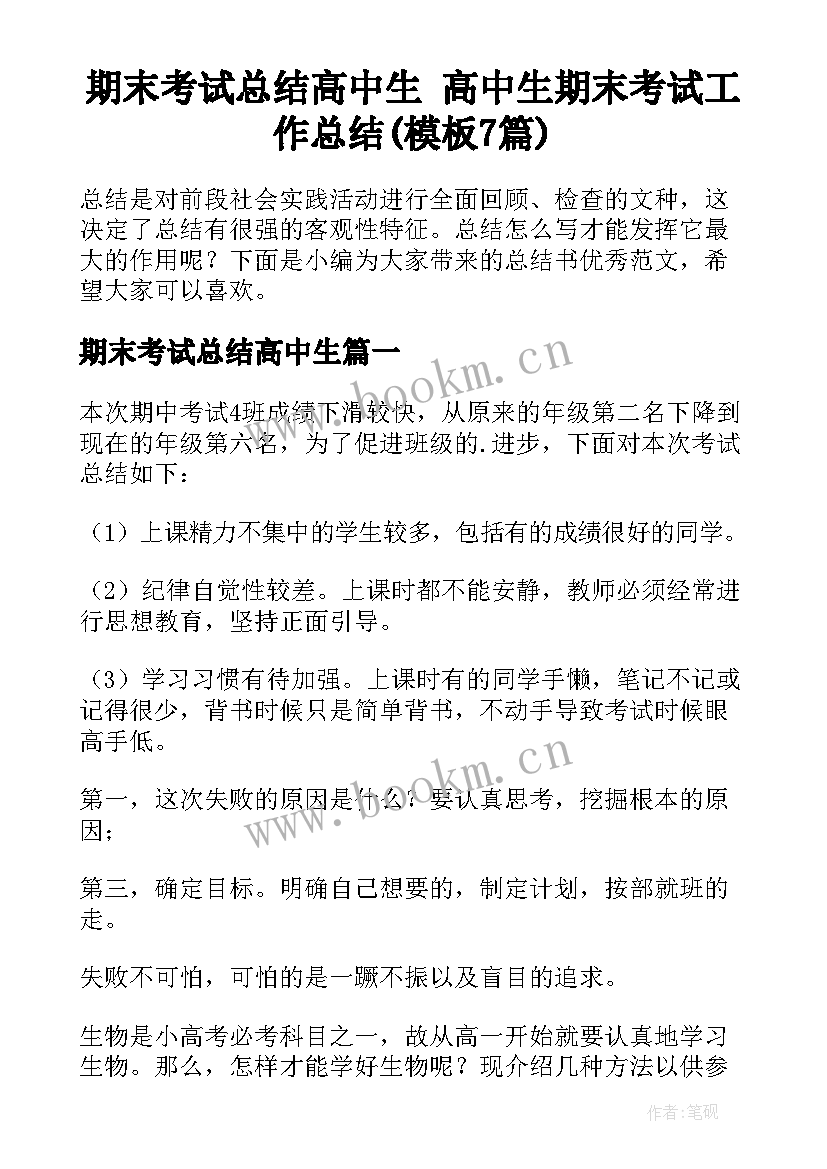 期末考试总结高中生 高中生期末考试工作总结(模板7篇)

总结是对前段社会实践活动进行全面回顾、检查的文种，这决定了总结有很强的客观性特征。总结怎么写才能发挥它最大的作用呢？下面是小编为大家带来的总结书优秀范文，希望大家可以喜欢。

期末考试总结高中生篇一

www.bookm.cn

本次期中考试4班成绩下滑较快，从原来的年级第二名下降到现在的年级第六名，为了促进班级的.进步，下面对本次考试总结如下：

（1）上课精力不集中的学生较多，包括有的成绩很好的同学。

（2）纪律自觉性较差。上课时都不能安静，教师必须经常进行思想教育，坚持正面引导。

（3）学习习惯有待加强。上课时有的同学手懒，笔记不记或记得很少，背书时候只是简单背书，不动手导致考试时候眼高手低。

www.bookm.cn

第一，这次失败的原因是什么？要认真思考，挖掘根本的原因；

第三，确定目标。明确自己想要的，制定计划，按部就班的走。

失败不可怕，可怕的是一蹶不振以及盲目的追求。

生物是小高考必考科目之一，故从高一开始就要认真地学习生物。那么，怎样才能学好生物呢？现介绍几种方法以供参

作者:笔砚